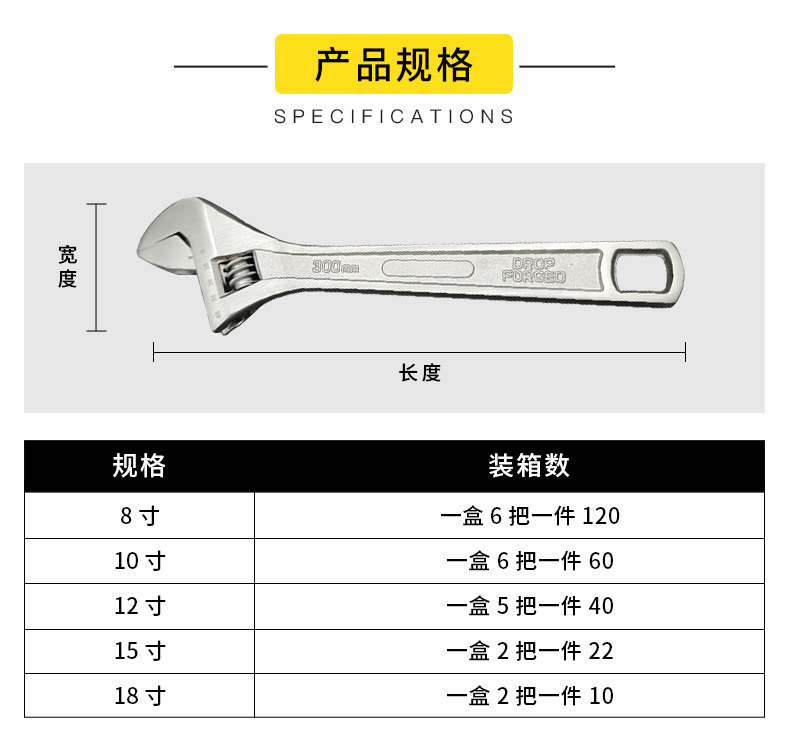 产品规格
SPECIFICATIONS

宽度

300mm
DROP FORGED

长度

| 规格 | 装箱数 |
|---|---|
| 8 寸 | 一盒 6 把一件 120 |
| 10 寸 | 一盒 6 把一件 60 |
| 12 寸 | 一盒 5 把一件 40 |
| 15 寸 | 一盒 2 把一件 22 |
| 18 寸 | 一盒 2 把一件 10 |